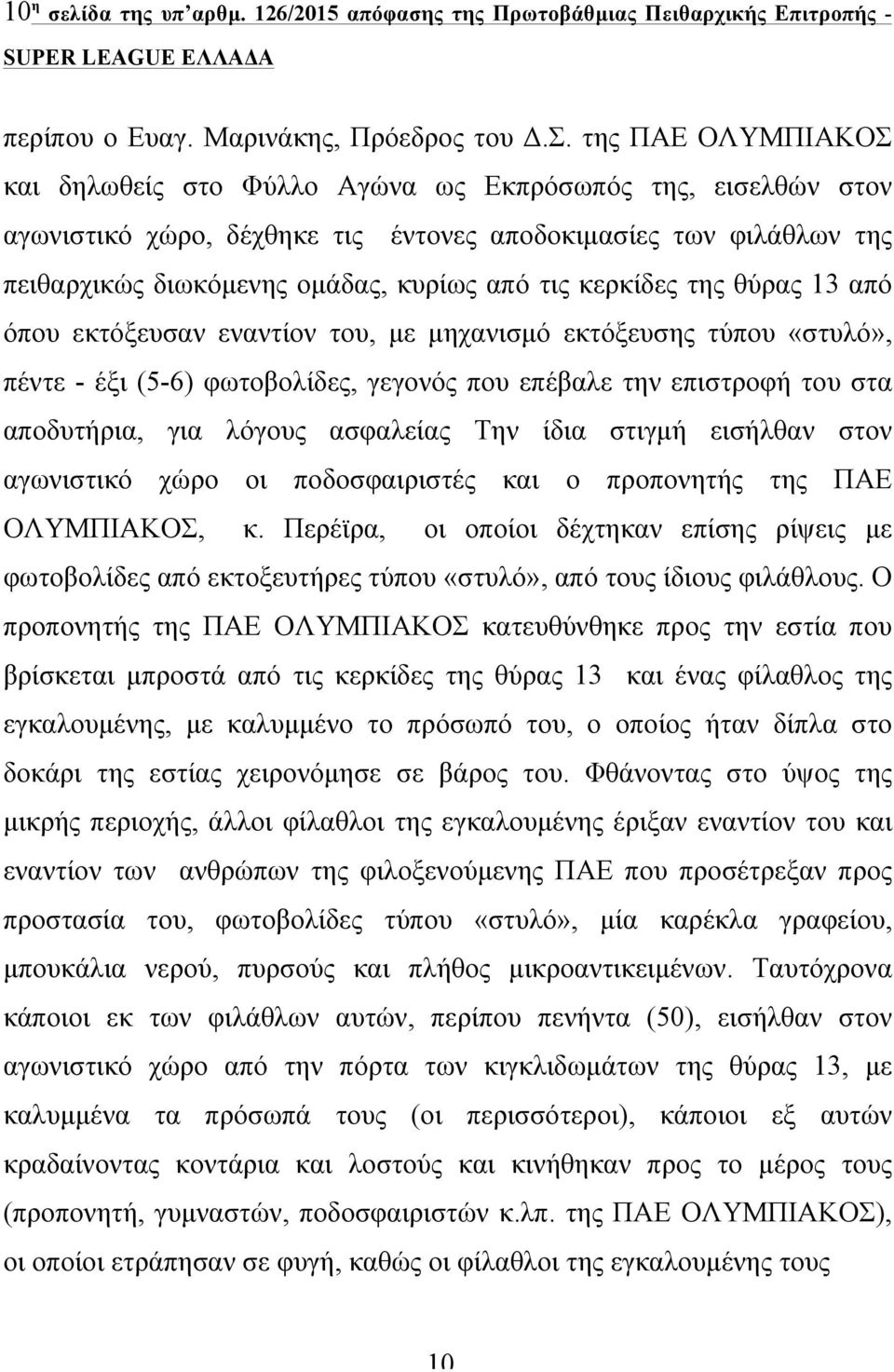 10η σελίδα της υπ'αρθμ. 126/2015 απόφασης της Πρωτοβάθμιας Πειθαρχικής Επιτροπής - SUPER LEAGUE ΕΛΛΑΔΑ

περίπου ο Ευαγ. Μαρινάκης, Πρόεδρος του Δ.Σ. της ΠΑΕ ΟΛΥΜΠΙΑΚΟΣ και δηλωθείς στο Φύλλο Αγώνα ως Εκπρόσωπός της, εισελθών στον αγωνιστικό χώρο, δέχθηκε τις έντονες αποδοκιμασίες των φιλάθλων της πειθαρχικώς διωκόμενης ομάδας, κυρίως από τις κερκίδες της θύρας 13 από όπου εκτόξευσαν εναντίον του, με μηχανισμό εκτόξευσης τύπου «στυλό», πέντε - έξι (5-6) φωτοβολίδες, γεγονός που επέβαλε την επιστροφή του στα αποδυτήρια, για λόγους ασφαλείας Την ίδια στιγμή εισήλθαν στον αγωνιστικό χώρο οι ποδοσφαιριστές και ο προπονητής της ΠΑΕ ΟΛΥΜΠΙΑΚΟΣ, κ. Περέϊρα, οι οποίοι δέχτηκαν επίσης ρίψεις με φωτοβολίδες από εκτοξευτήρες τύπου «στυλό», από τους ίδιους φιλάθλους. Ο προπονητής της ΠΑΕ ΟΛΥΜΠΙΑΚΟΣ κατευθύνθηκε προς την εστία που βρίσκεται μπροστά από τις κερκίδες της θύρας 13 και ένας φίλαθλος της εγκαλουμένης, με καλυμμένο το πρόσωπό του, ο οποίος ήταν δίπλα στο δοκάρι της εστίας χειρονόμησε σε βάρος του. Φθάνοντας στο ύψος της μικρής περιοχής, άλλοι φίλαθλοι της εγκαλουμένης έριξαν εναντίον του και εναντίον των ανθρώπων της φιλοξενούμενης ΠΑΕ που προσέτρεξαν προς προστασία του, φωτοβολίδες τύπου «στυλό», μία καρέκλα γραφείου, μπουκάλια νερού, πυρσούς και πλήθος μικροαντικειμένων. Ταυτόχρονα κάποιοι εκ των φιλάθλων αυτών, περίπου πενήντα (50), εισήλθαν στον αγωνιστικό χώρο από την πόρτα των κιγκλιδωμάτων της θύρας 13, με καλυμμένα τα πρόσωπά τους (οι περισσότεροι), κάποιοι εξ αυτών κραδαίνοντας κοντάρια και λοστούς και κινήθηκαν προς το μέρος τους (προπονητή, γυμναστών, ποδοσφαιριστών κ.λπ. της ΠΑΕ ΟΛΥΜΠΙΑΚΟΣ), οι οποίοι ετράπησαν σε φυγή, καθώς οι φίλαθλοι της εγκαλουμένης τους

10